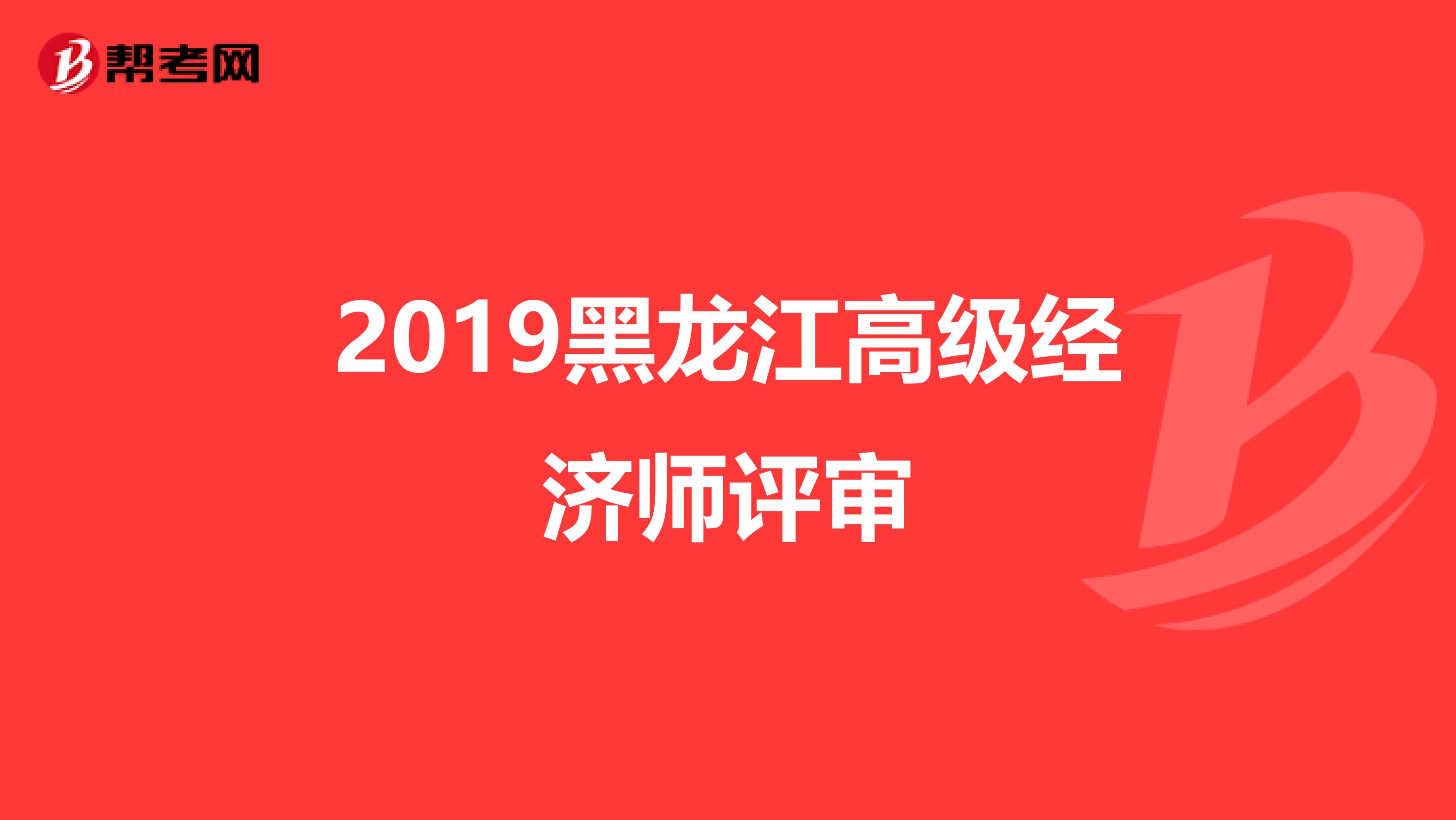 帮考网

2019黑龙江高级经济师评审